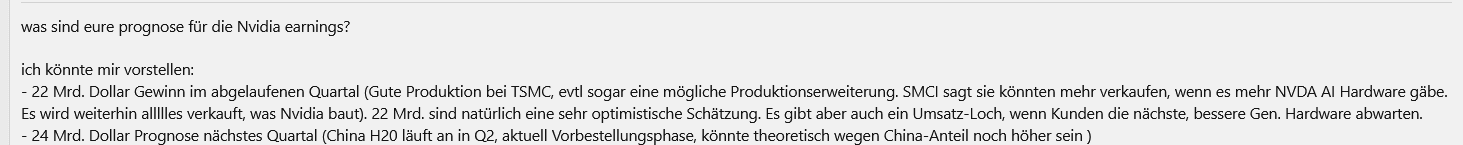 was sind eure prognose für die Nvidia earnings?

ich könnte mir vorstellen:
- 22 Mrd. Dollar Gewinn im abgelaufenen Quartal (Gute Produktion bei TSMC, evtl sogar eine mögliche Produktionserweiterung. SMCI sagt sie könnten mehr verkaufen, wenn es mehr NVDA AI Hardware gäbe. Es wird weiterhin allllles verkauft, was Nvidia baut). 22 Mrd. sind natürlich eine sehr optimistische Schätzung. Es gibt aber auch ein Umsatz-Loch, wenn Kunden die nächste, bessere Gen. Hardware abwarten.
- 24 Mrd. Dollar Prognose nächstes Quartal (China H20 läuft an in Q2, aktuell Vorbestellungsphase, könnte theoretisch wegen China-Anteil noch höher sein )